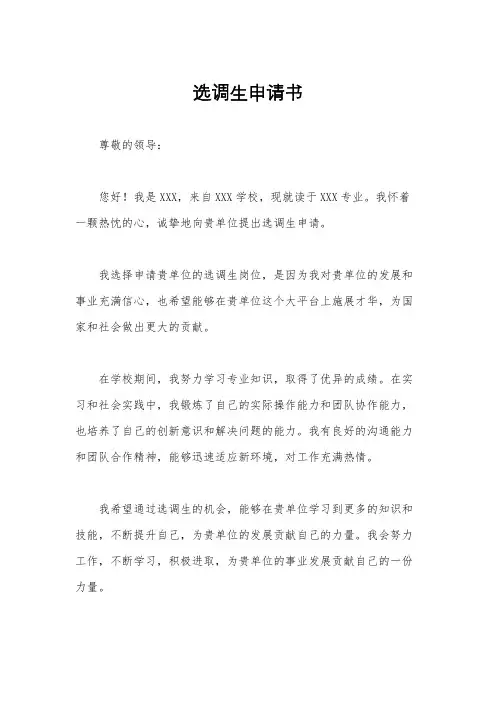 选调生申请书

尊敬的领导：

您好！我是XXX，来自XXX学校，现就读于XXX专业。我怀着一颗热忱的心，诚挚地向贵单位提出选调生申请。

我选择申请贵单位的选调生岗位，是因为我对贵单位的发展和事业充满信心，也希望能够在贵单位这个大平台上施展才华，为国家和社会做出更大的贡献。

在学校期间，我努力学习专业知识，取得了优异的成绩。在实习和社会实践中，我锻炼了自己的实际操作能力和团队协作能力，也培养了自己的创新意识和解决问题的能力。我有良好的沟通能力和团队合作精神，能够迅速适应新环境，对工作充满热情。

我希望通过选调生的机会，能够在贵单位学习到更多的知识和技能，不断提升自己，为贵单位的发展贡献自己的力量。我会努力工作，不断学习，积极进取，为贵单位的事业发展贡献自己的一份力量。